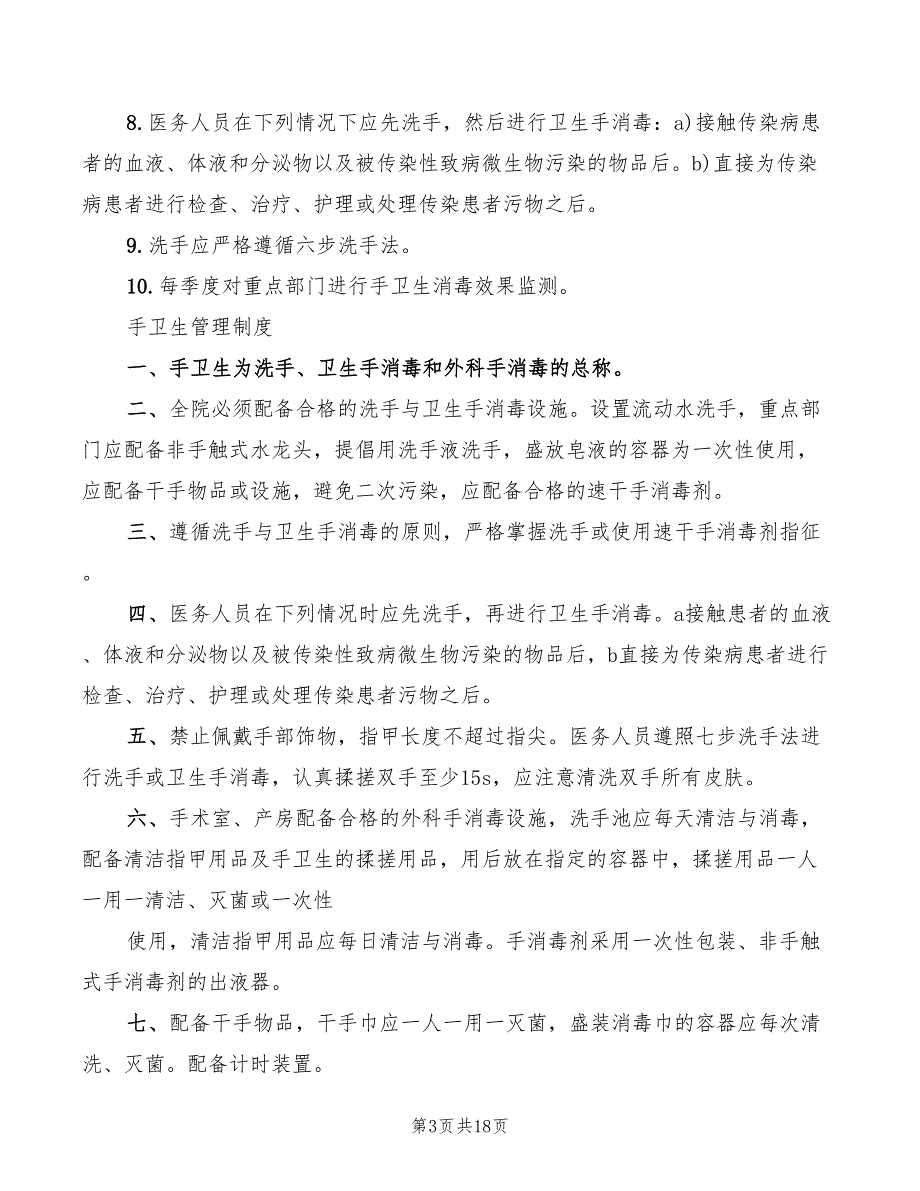 8. 医务人员在下列情况下应先洗手，然后进行卫生手消毒：a)接触传染病患者的血液、体液和分泌物以及被传染性致病微生物污染的物品后。b)直接为传染病患者进行检查、治疗、护理或处理传染患者污物之后。

9. 洗手应严格遵循六步洗手法。

10. 每季度对重点部门进行手卫生消毒效果监测。

手卫生管理制度

一、手卫生为洗手、卫生手消毒和外科手消毒的总称。

二、全院必须配备合格的洗手与卫生手消毒设施。设置流动水洗手，重点部门应配备非手触式水龙头，提倡用洗手液洗手，盛放皂液的容器为一次性使用，应配备干手物品或设施，避免二次污染，应配备合格的速干手消毒剂。

三、遵循洗手与卫生手消毒的原则，严格掌握洗手或使用速干手消毒剂指征。

四、医务人员在下列情况时应先洗手，再进行卫生手消毒。a接触患者的血液、体液和分泌物以及被传染性致病微生物污染的物品后，b直接为传染病患者进行检查、治疗、护理或处理传染患者污物之后。

五、禁止佩戴手部饰物，指甲长度不超过指尖。医务人员遵照七步洗手法进行洗手或卫生手消毒，认真揉搓双手至少15s，应注意清洗双手所有皮肤。

六、手术室、产房配备合格的外科手消毒设施，洗手池应每天清洁与消毒，配备清洁指甲用品及手卫生的揉搓用品，用后放在指定的容器中，揉搓用品一人一用一清洁、灭菌或一次性

使用，清洁指甲用品应每日清洁与消毒。手消毒剂采用一次性包装、非手触式手消毒剂的出液器。

七、配备干手物品，干手巾应一人一用一灭菌，盛装消毒巾的容器应每次清洗、灭菌。配备计时装置。

第3页 共18页